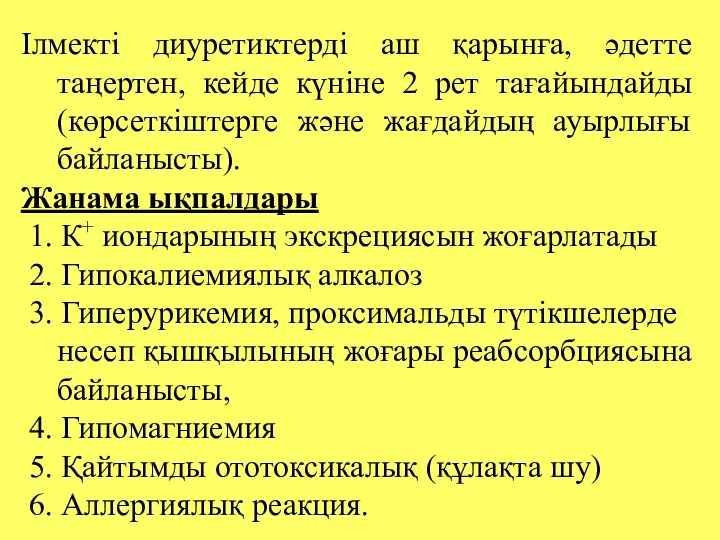 Ілмекті диуретиктерді аш қарынға, әдетте таңертен, кейде күніне 2 рет тағайындайды (көрсеткіштерге және жағдайдың ауырлығы байланысты).

Жанама ықпалдары

1. $K^+$ иондарының экскрециясын жоғарлатады
2. Гипокалиемиялық алкалоз
3. Гиперурикемия, проксимальды түтікшелерде несеп қышқылының жоғары реабсорбциясына байланысты,
4. Гипомагниемия
5. Қайтымды ототоксикалық (құлақта шу)
6. Аллергиялық реакция.